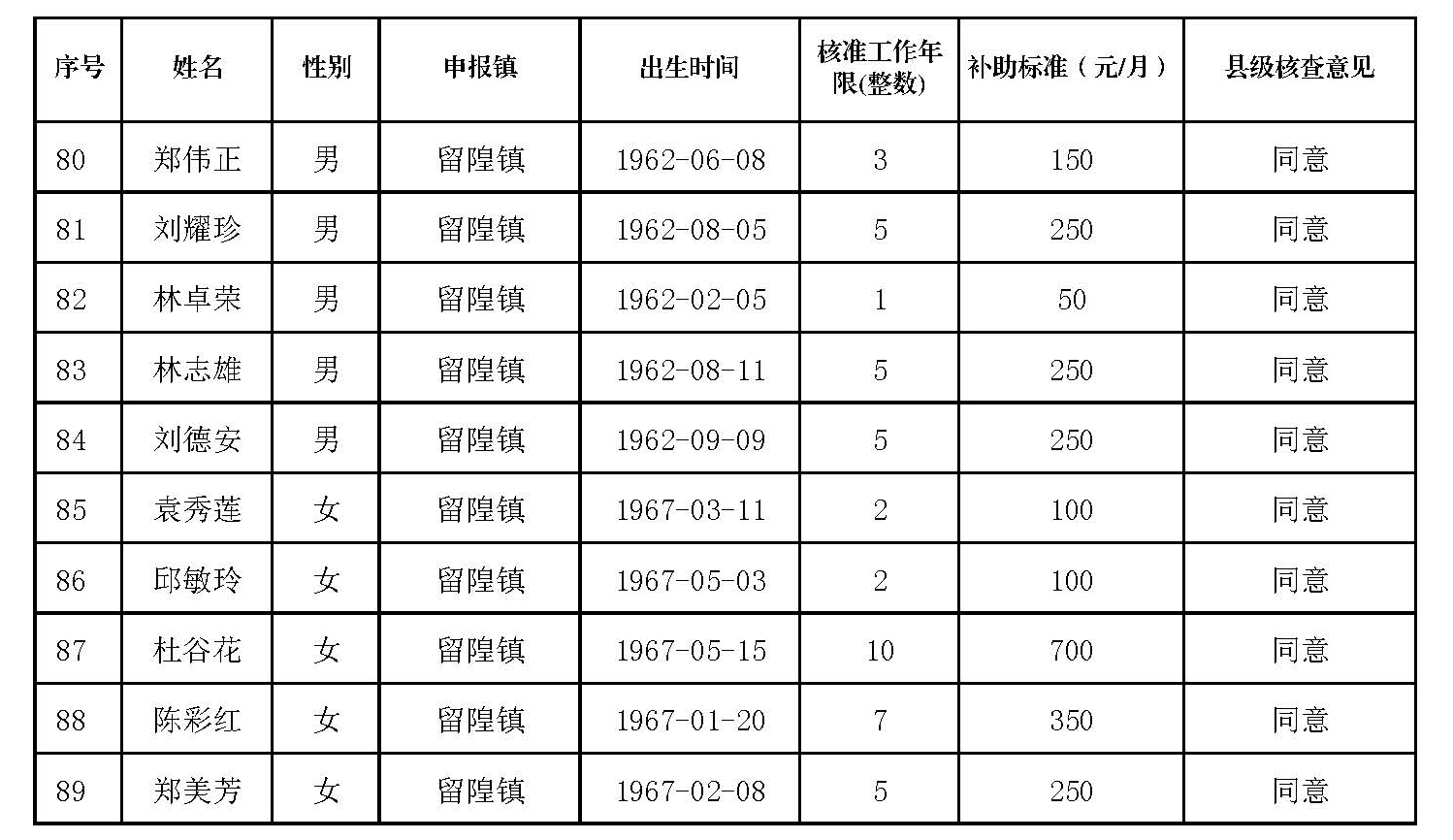 | 序号 | 姓名 | 性别 | 申报镇 | 出生时间 | 核准工作年限(整数) | 补助标准（元/月） | 县级核查意见 |
|---|---|---|---|---|---|---|---|
| 80 | 郑伟正 | 男 | 留隍镇 | 1962-06-08 | 3 | 150 | 同意 |
| 81 | 刘耀珍 | 男 | 留隍镇 | 1962-08-05 | 5 | 250 | 同意 |
| 82 | 林卓荣 | 男 | 留隍镇 | 1962-02-05 | 1 | 50 | 同意 |
| 83 | 林志雄 | 男 | 留隍镇 | 1962-08-11 | 5 | 250 | 同意 |
| 84 | 刘德安 | 男 | 留隍镇 | 1962-09-09 | 5 | 250 | 同意 |
| 85 | 袁秀莲 | 女 | 留隍镇 | 1967-03-11 | 2 | 100 | 同意 |
| 86 | 邱敏玲 | 女 | 留隍镇 | 1967-05-03 | 2 | 100 | 同意 |
| 87 | 杜谷花 | 女 | 留隍镇 | 1967-05-15 | 10 | 700 | 同意 |
| 88 | 陈彩红 | 女 | 留隍镇 | 1967-01-20 | 7 | 350 | 同意 |
| 89 | 郑美芳 | 女 | 留隍镇 | 1967-02-08 | 5 | 250 | 同意 |